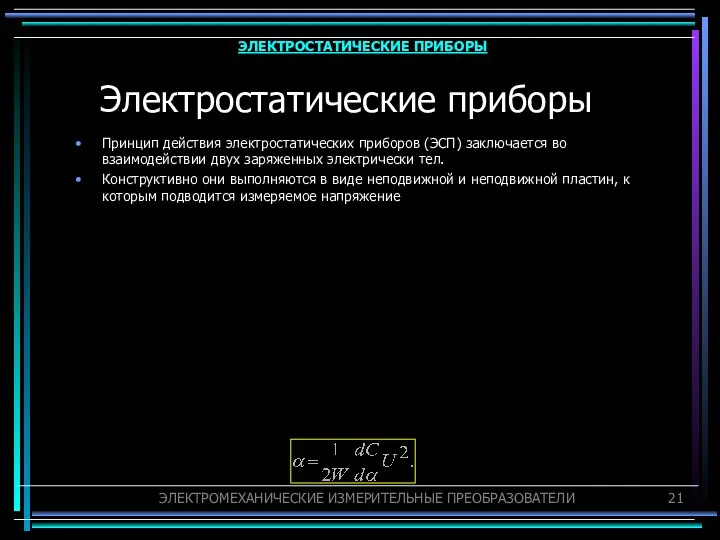 ЭЛЕКТРОСТАТИЧЕСКИЕ ПРИБОРЫ

Электростатические приборы

• Принцип действия электростатических приборов (ЭСП) заключается во взаимодействии двух заряженных электрически тел.
• Конструктивно они выполняются в виде неподвижной и неподвижной пластин, к которым подводится измеряемое напряжение

$\alpha = \frac{1}{2W} \frac{dC}{d\alpha} U^2.$

ЭЛЕКТРОМЕХАНИЧЕСКИЕ ИЗМЕРИТЕЛЬНЫЕ ПРЕОБРАЗОВАТЕЛИ 21